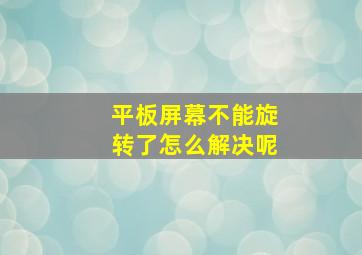 平板屏幕不能旋转了怎么解决呢